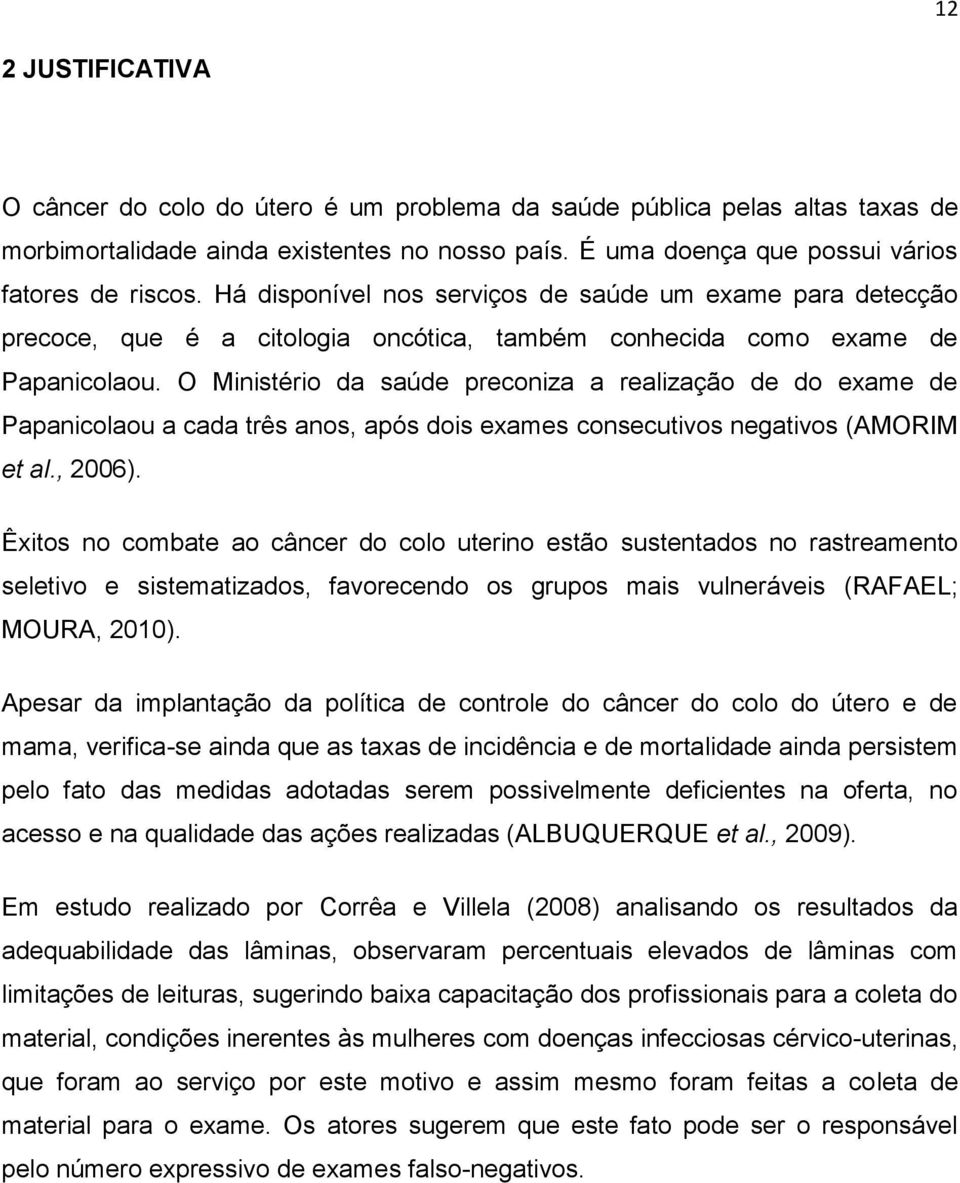 12

2 JUSTIFICATIVA

O câncer do colo do útero é um problema da saúde pública pelas altas taxas de morbimortalidade ainda existentes no nosso país. É uma doença que possui vários fatores de riscos. Há disponível nos serviços de saúde um exame para detecção precoce, que é a citologia oncótica, também conhecida como exame de Papanicolaou. O Ministério da saúde preconiza a realização de do exame de Papanicolaou a cada três anos, após dois exames consecutivos negativos (AMORIM et al., 2006).

Êxitos no combate ao câncer do colo uterino estão sustentados no rastreamento seletivo e sistematizados, favorecendo os grupos mais vulneráveis (RAFAEL; MOURA, 2010).

Apesar da implantação da política de controle do câncer do colo do útero e de mama, verifica-se ainda que as taxas de incidência e de mortalidade ainda persistem pelo fato das medidas adotadas serem possivelmente deficientes na oferta, no acesso e na qualidade das ações realizadas (ALBUQUERQUE et al., 2009).

Em estudo realizado por Corrêa e Villela (2008) analisando os resultados da adequabilidade das lâminas, observaram percentuais elevados de lâminas com limitações de leituras, sugerindo baixa capacitação dos profissionais para a coleta do material, condições inerentes às mulheres com doenças infecciosas cérvico-uterinas, que foram ao serviço por este motivo e assim mesmo foram feitas a coleta de material para o exame. Os atores sugerem que este fato pode ser o responsável pelo número expressivo de exames falso-negativos.